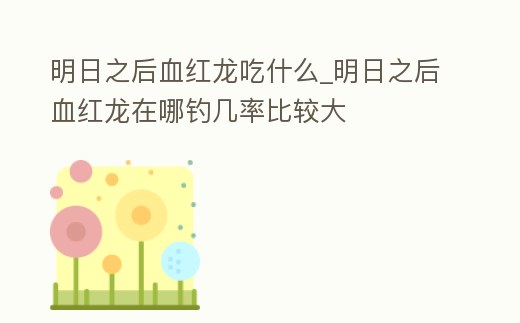 明日之后血红龙吃什么_明日之后血红龙在哪钓几率比较大